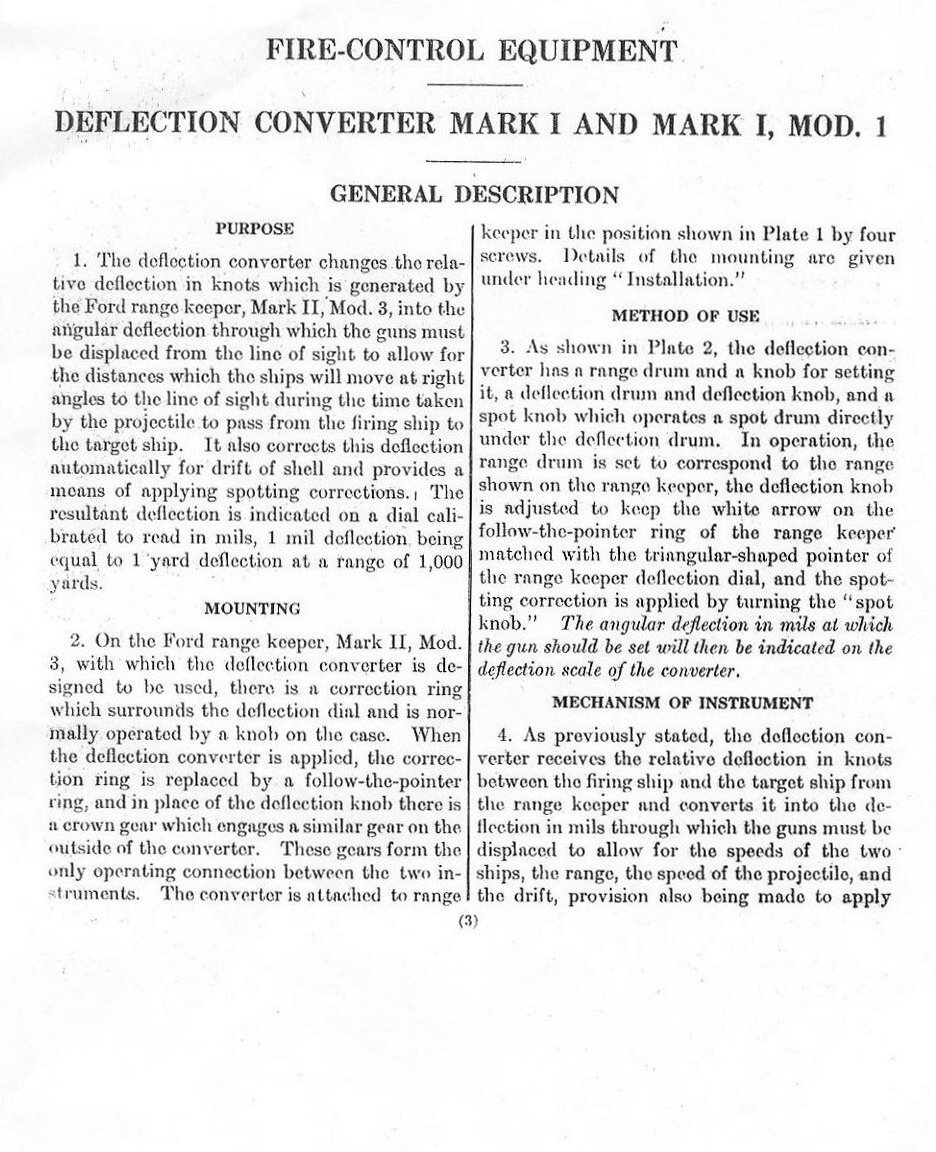 FIRE-CONTROL EQUIPMENT

DEFLECTION CONVERTER MARK I AND MARK I, MOD. 1

GENERAL DESCRIPTION

PURPOSE

1. The deflection converter changes the relative deflection in knots which is generated by the Ford range keeper, Mark II, Mod. 3, into the angular deflection through which the guns must be displaced from the line of sight to allow for the distances which the ships will move at right angles to the line of sight during the time taken by the projectile to pass from the firing ship to the target ship. It also corrects this deflection automatically for drift of shell and provides a means of applying spotting corrections. The resultant deflection is indicated on a dial calibrated to read in mils, 1 mil deflection being equal to 1 yard deflection at a range of 1,000 yards.

MOUNTING

2. On the Ford range keeper, Mark II, Mod. 3, with which the deflection converter is designed to be used, there is a correction ring which surrounds the deflection dial and is normally operated by a knob on the case. When the deflection converter is applied, the correction ring is replaced by a follow-the-pointer ring, and in place of the deflection knob there is a crown gear which engages a similar gear on the outside of the converter. These gears form the only operating connection between the two instruments. The converter is attached to range keeper in the position shown in Plate 1 by four screws. Details of the mounting are given under heading "Installation."

METHOD OF USE

3. As shown in Plate 2, the deflection converter has a range drum and a knob for setting it, a deflection drum and deflection knob, and a spot knob which operates a spot drum directly under the deflection drum. In operation, the range drum is set to correspond to the range shown on the range keeper, the deflection knob is adjusted to keep the white arrow on the follow-the-pointer ring of the range keeper matched with the triangular-shaped pointer of the range keeper deflection dial, and the spotting correction is applied by turning the "spot knob." The angular deflection in mils at which the gun should be set will then be indicated on the deflection scale of the converter.

MECHANISM OF INSTRUMENT

4. As previously stated, the deflection converter receives the relative deflection in knots between the firing ship and the target ship from the range keeper and converts it into the deflection in mils through which the guns must be displaced to allow for the speeds of the two ships, the range, the speed of the projectile, and the drift, provision also being made to apply

(3)